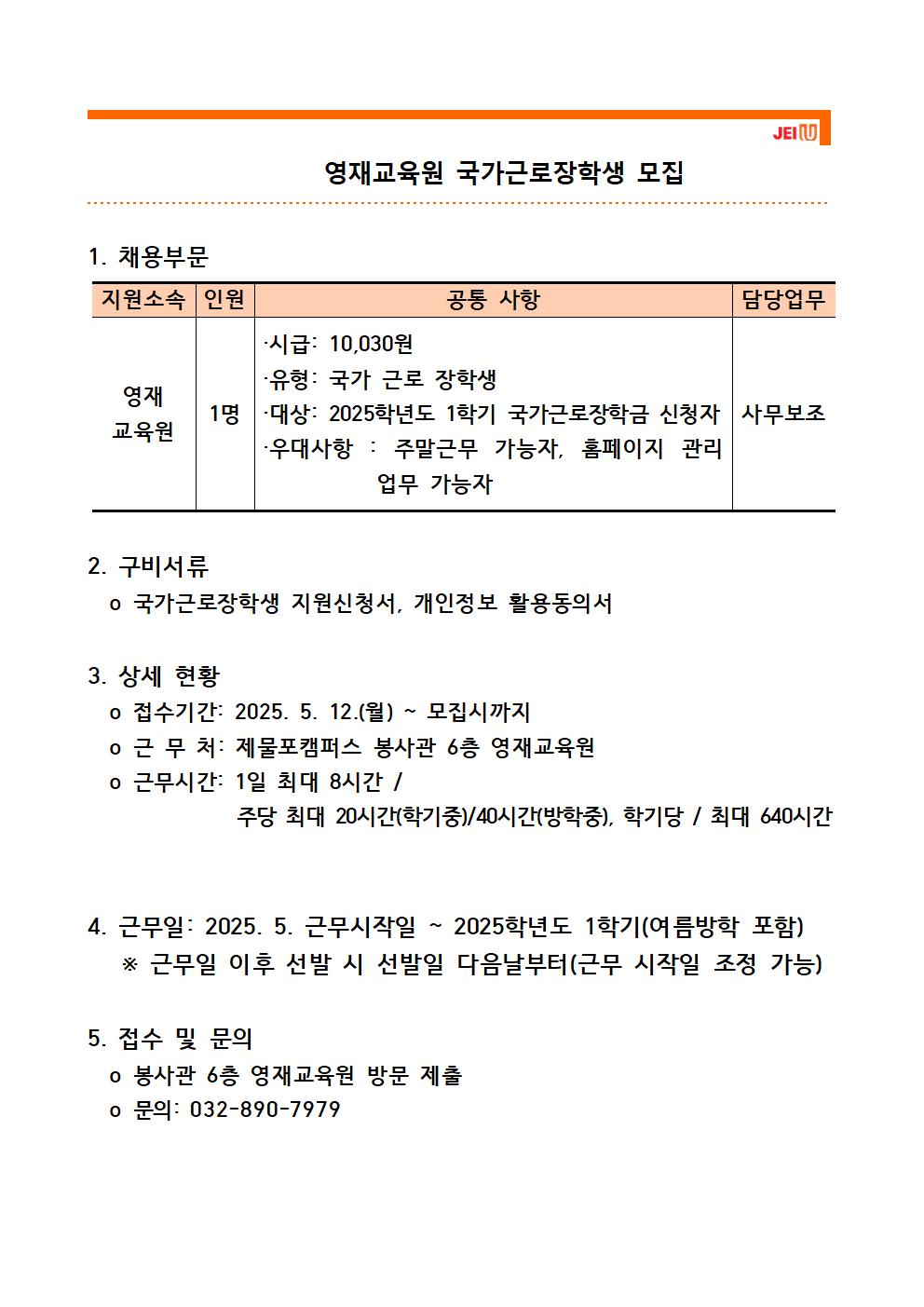 JEI U

영재교육원 국가근로장학생 모집

1. 채용부문

| 지원소속 | 인원 | 공통 사항 | 담당업무 |
|---|---|---|---|
| 영재 교육원 | 1명 | ·시급: 10,030원 ·유형: 국가 근로 장학생 ·대상: 2025학년도 1학기 국가근로장학금 신청자 ·우대사항 : 주말근무 가능자, 홈페이지 관리 업무 가능자 | 사무보조 |

2. 구비서류
o 국가근로장학생 지원신청서, 개인정보 활용동의서

3. 상세 현황
o 접수기간: 2025. 5. 12.(월) ~ 모집시까지
o 근 무 처: 제물포캠퍼스 봉사관 6층 영재교육원
o 근무시간: 1일 최대 8시간 /
주당 최대 20시간(학기중)/40시간(방학중), 학기당 / 최대 640시간

4. 근무일: 2025. 5. 근무시작일 ~ 2025학년도 1학기(여름방학 포함)
※ 근무일 이후 선발 시 선발일 다음날부터(근무 시작일 조정 가능)

5. 접수 및 문의
o 봉사관 6층 영재교육원 방문 제출
o 문의: 032-890-7979